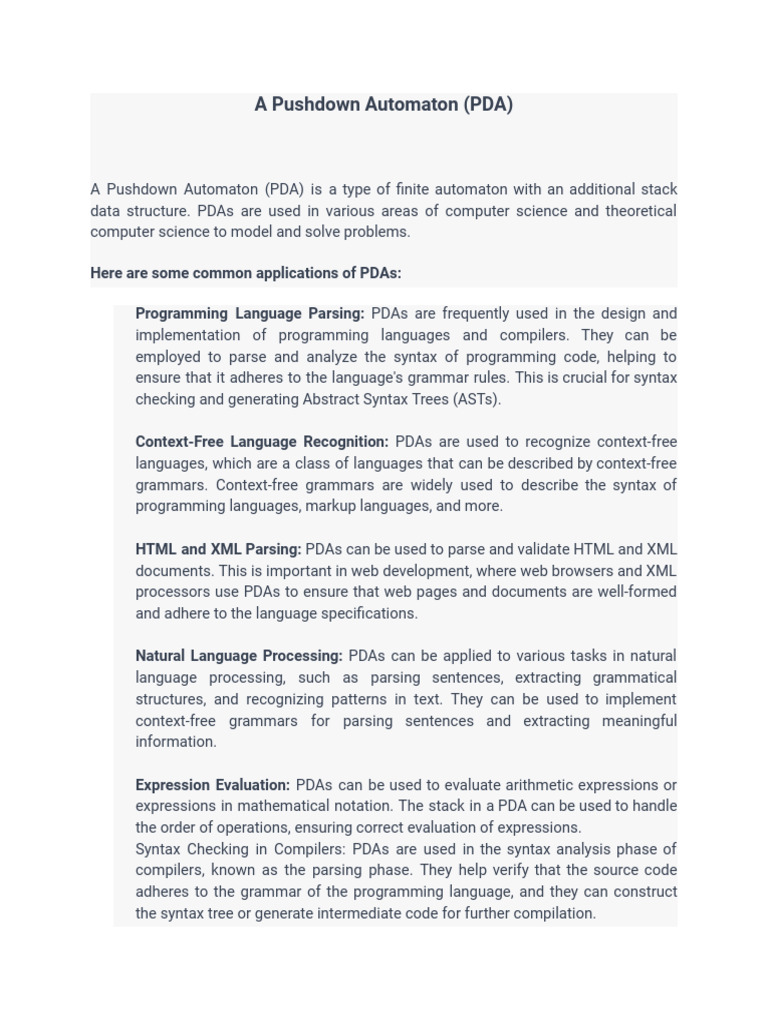 A Pushdown Automaton (PDA)

A Pushdown Automaton (PDA) is a type of finite automaton with an additional stack data structure. PDAs are used in various areas of computer science and theoretical computer science to model and solve problems.

Here are some common applications of PDAs:

Programming Language Parsing: PDAs are frequently used in the design and implementation of programming languages and compilers. They can be employed to parse and analyze the syntax of programming code, helping to ensure that it adheres to the language's grammar rules. This is crucial for syntax checking and generating Abstract Syntax Trees (ASTs).

Context-Free Language Recognition: PDAs are used to recognize context-free languages, which are a class of languages that can be described by context-free grammars. Context-free grammars are widely used to describe the syntax of programming languages, markup languages, and more.

HTML and XML Parsing: PDAs can be used to parse and validate HTML and XML documents. This is important in web development, where web browsers and XML processors use PDAs to ensure that web pages and documents are well-formed and adhere to the language specifications.

Natural Language Processing: PDAs can be applied to various tasks in natural language processing, such as parsing sentences, extracting grammatical structures, and recognizing patterns in text. They can be used to implement context-free grammars for parsing sentences and extracting meaningful information.

Expression Evaluation: PDAs can be used to evaluate arithmetic expressions or expressions in mathematical notation. The stack in a PDA can be used to handle the order of operations, ensuring correct evaluation of expressions.
Syntax Checking in Compilers: PDAs are used in the syntax analysis phase of compilers, known as the parsing phase. They help verify that the source code adheres to the grammar of the programming language, and they can construct the syntax tree or generate intermediate code for further compilation.